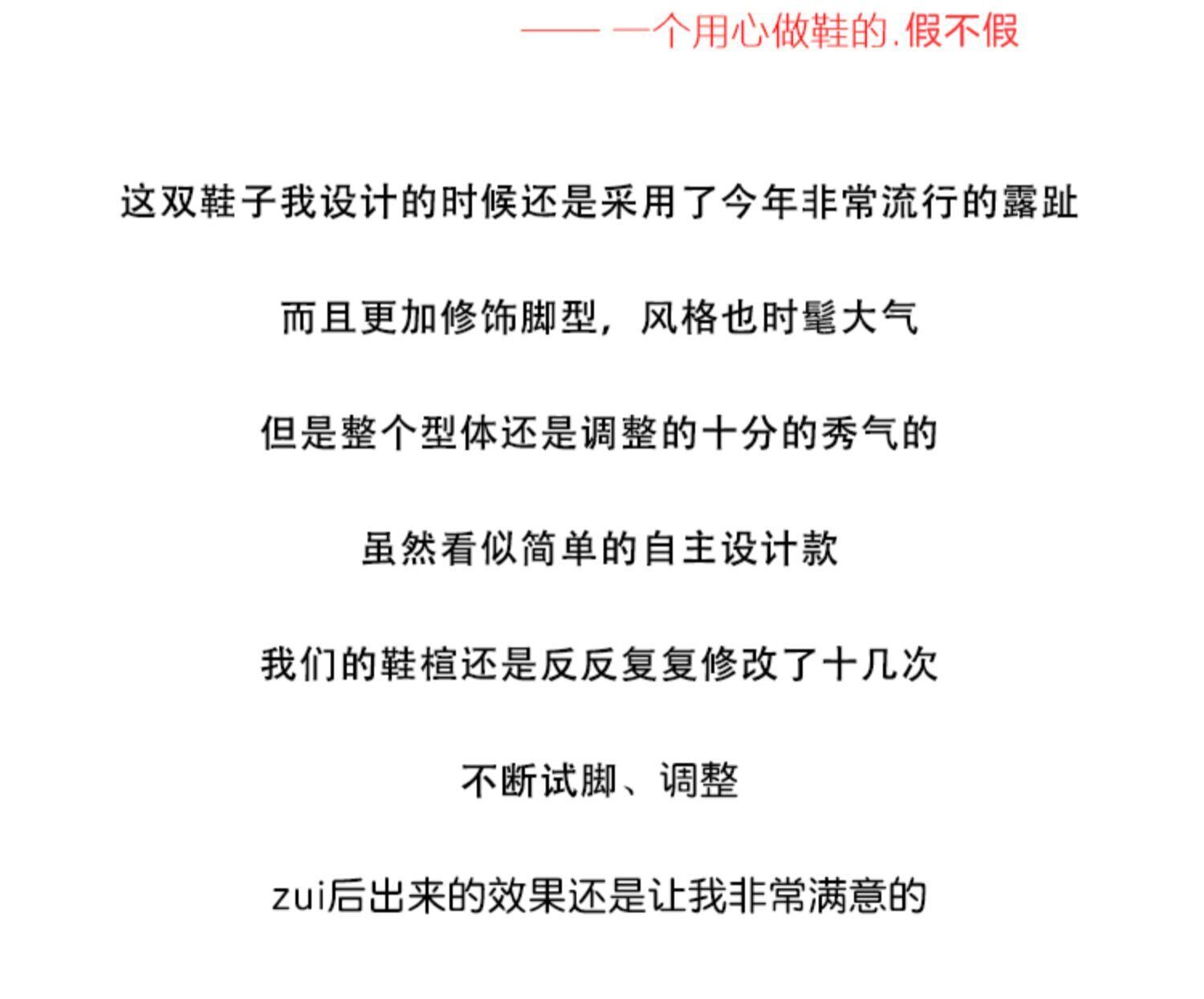 —— 一个用心做鞋的.假不假

这双鞋子我设计的时候还是采用了今年非常流行的露趾

而且更加修饰脚型，风格也时髦大气

但是整个型体还是调整的十分的秀气的

虽然看似简单的自主设计款

我们的鞋楦还是反反复复修改了十几次

不断试脚、调整

zui后出来的效果还是让我非常满意的